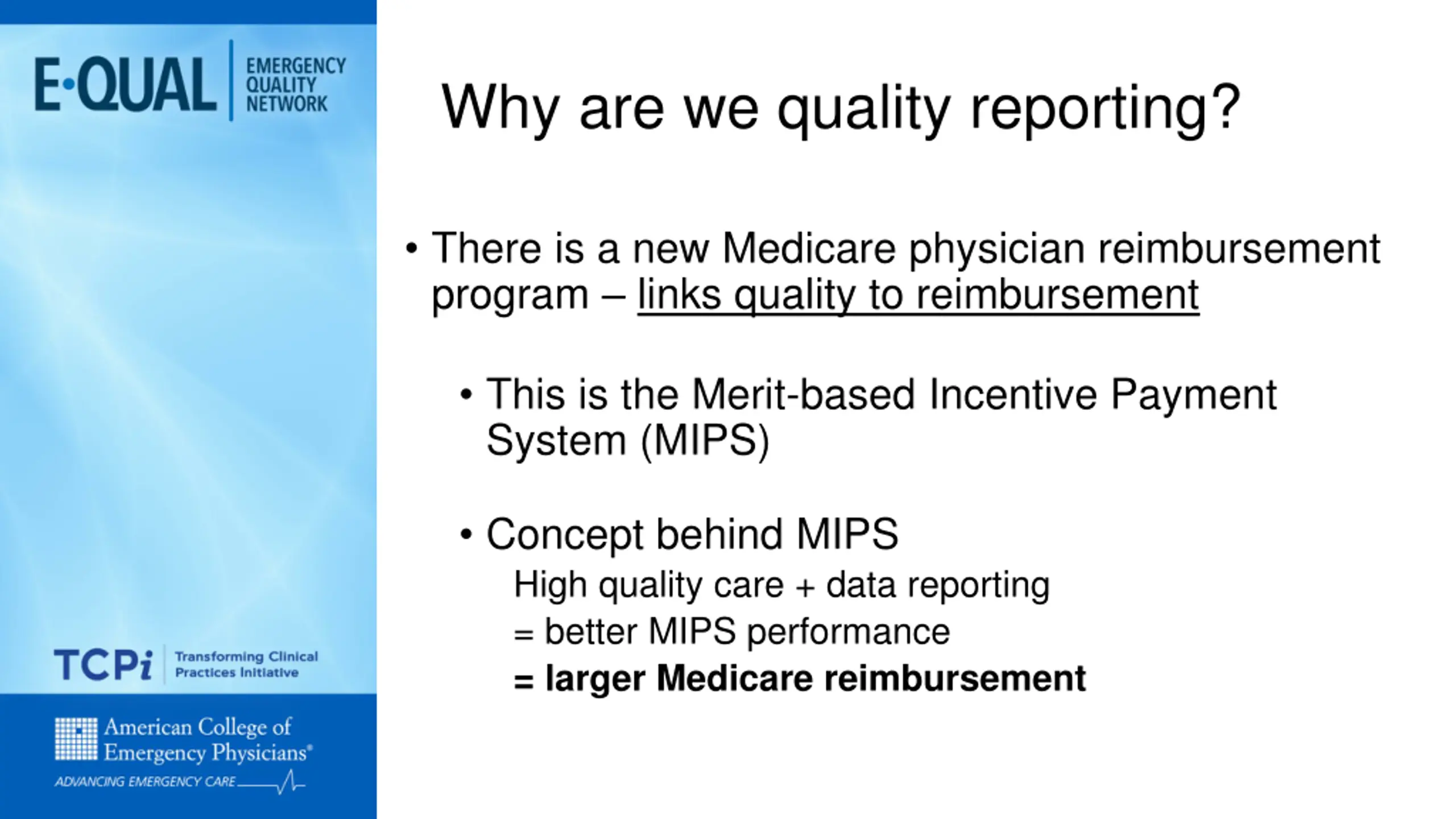 E·QUAL
EMERGENCY QUALITY NETWORK

Why are we quality reporting?

• There is a new Medicare physician reimbursement program – links quality to reimbursement

• This is the Merit-based Incentive Payment System (MIPS)

• Concept behind MIPS
High quality care + data reporting
= better MIPS performance
= larger Medicare reimbursement

TCPi Transforming Clinical Practices Initiative

American College of Emergency Physicians®
ADVANCING EMERGENCY CARE